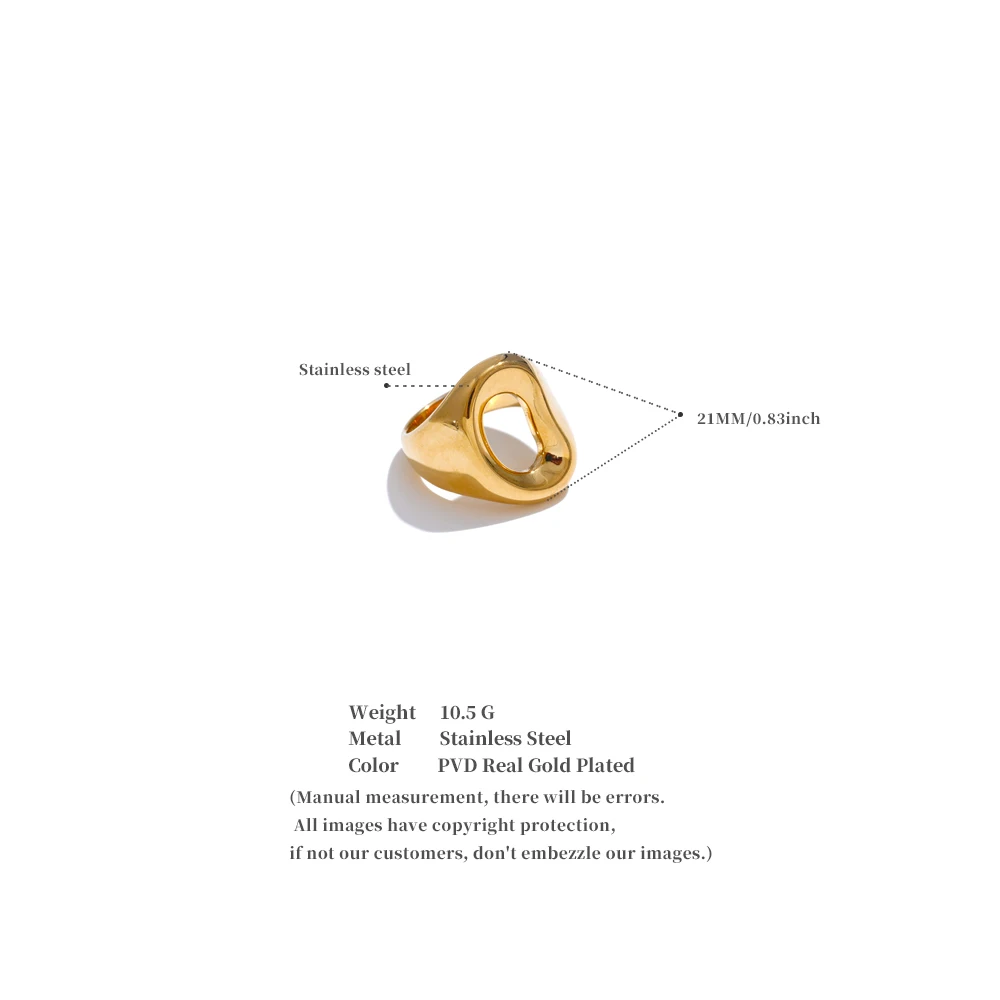 Stainless steel

21MM/0.83inch

Weight 10.5 G
Metal Stainless Steel
Color PVD Real Gold Plated

(Manual measurement, there will be errors. All images have copyright protection, if not our customers, don't embezzle our images.)